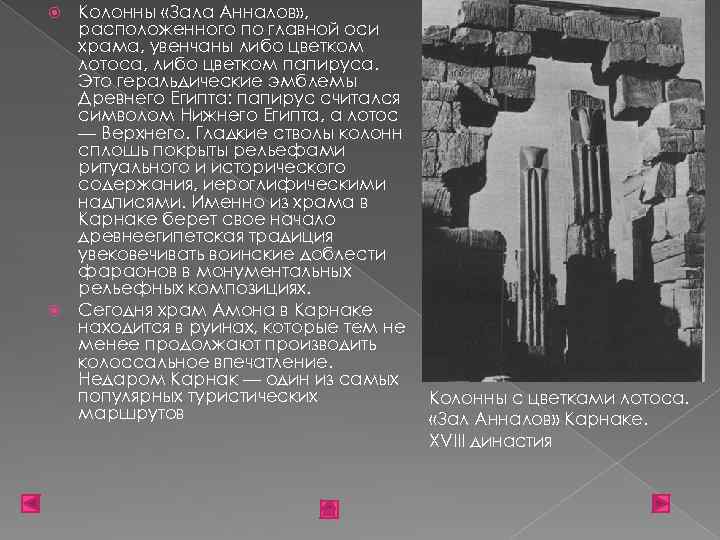 Колонны «Зала Анналов», расположенного по главной оси храма, увенчаны либо цветком лотоса, либо цветком папируса. Это геральдические эмблемы Древнего Египта: папирус считался символом Нижнего Египта, а лотос — Верхнего. Гладкие стволы колонн сплошь покрыты рельефами ритуального и исторического содержания, иероглифическими надписями. Именно из храма в Карнаке берет свое начало древнеегипетская традиция увековечивать воинские доблести фараонов в монументальных рельефных композициях.

Сегодня храм Амона в Карнаке находится в руинах, которые тем не менее продолжают производить колоссальное впечатление. Недаром Карнак — один из самых популярных туристических маршрутов

Колонны с цветками лотоса. «Зал Анналов» Карнаке. XVIII династия